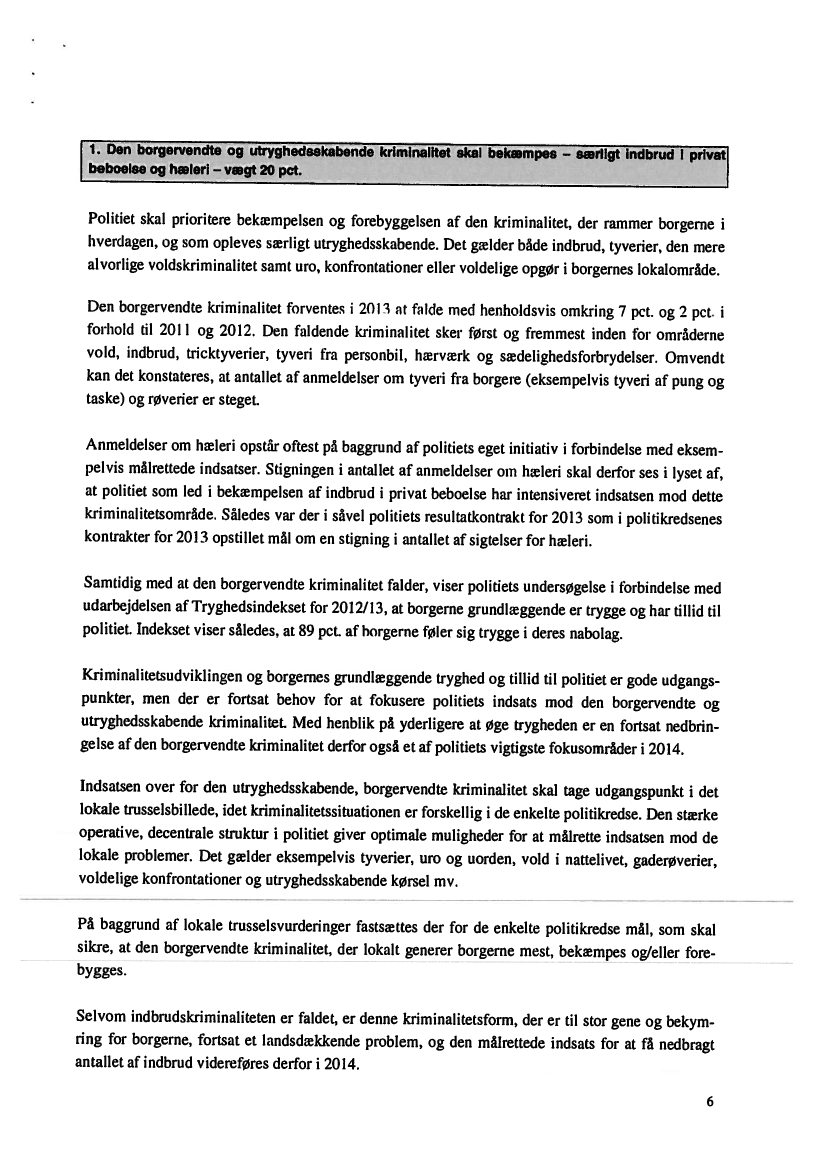 1. Den borgervendte og utryghedsskabende kriminalitet skal bekæmpes – særligt indbrud i privat beboelse og hæleri – vægt 20 pct.

Politiet skal prioritere bekæmpelsen og forebyggelsen af den kriminalitet, der rammer borgerne i hverdagen, og som opleves særligt utryghedsskabende. Det gælder både indbrud, tyverier, den mere alvorlige voldskriminalitet samt uro, konfrontationer eller voldelige opgør i borgernes lokalområde.

Den borgervendte kriminalitet forventes i 2013 at falde med henholdsvis omkring 7 pct. og 2 pct. i forhold til 2011 og 2012. Den faldende kriminalitet sker først og fremmest inden for områderne vold, indbrud, tricktyverier, tyveri fra personbil, hærværk og sædelighedsforbrydelser. Omvendt kan det konstateres, at antallet af anmeldelser om tyveri fra borgere (eksempelvis tyveri af pung og taske) og røverier er steget.

Anmeldelser om hæleri opstår oftest på baggrund af politiets eget initiativ i forbindelse med eksempelvis målrettede indsatser. Stigningen i antallet af anmeldelser om hæleri skal derfor ses i lyset af, at politiet som led i bekæmpelsen af indbrud i privat beboelse har intensiveret indsatsen mod dette kriminalitetsområde. Således var der i såvel politiets resultatkontrakt for 2013 som i politikredsenes kontrakter for 2013 opstillet mål om en stigning i antallet af sigtelser for hæleri.

Samtidig med at den borgervendte kriminalitet falder, viser politiets undersøgelse i forbindelse med udarbejdelsen af Tryghedsindekset for 2012/13, at borgerne grundlæggende er trygge og har tillid til politiet. Indekset viser således, at 89 pct. af borgerne føler sig trygge i deres nabolag.

Kriminalitetsudviklingen og borgernes grundlæggende tryghed og tillid til politiet er gode udgangspunkter, men der er fortsat behov for at fokusere politiets indsats mod den borgervendte og utryghedsskabende kriminalitet. Med henblik på yderligere at øge trygheden er en fortsat nedbringelse af den borgervendte kriminalitet derfor også et af politiets vigtigste fokusområder i 2014.

Indsatsen over for den utryghedsskabende, borgervendte kriminalitet skal tage udgangspunkt i det lokale trusselsbillede, idet kriminalitetssituationen er forskellig i de enkelte politikredse. Den stærke operative, decentrale struktur i politiet giver optimale muligheder for at målrette indsatsen mod de lokale problemer. Det gælder eksempelvis tyverier, uro og uorden, vold i nattelivet, gaderøverier, voldelige konfrontationer og utryghedsskabende kørsel mv.

På baggrund af lokale trusselsvurderinger fastsættes der for de enkelte politikredse mål, som skal sikre, at den borgervendte kriminalitet, der lokalt generer borgerne mest, bekæmpes og/eller forebygges.

Selvom indbrudskriminaliteten er faldet, er denne kriminalitetsform, der er til stor gene og bekymring for borgerne, fortsat et landsdækkende problem, og den målrettede indsats for at få nedbragt antallet af indbrud videreføres derfor i 2014.

6